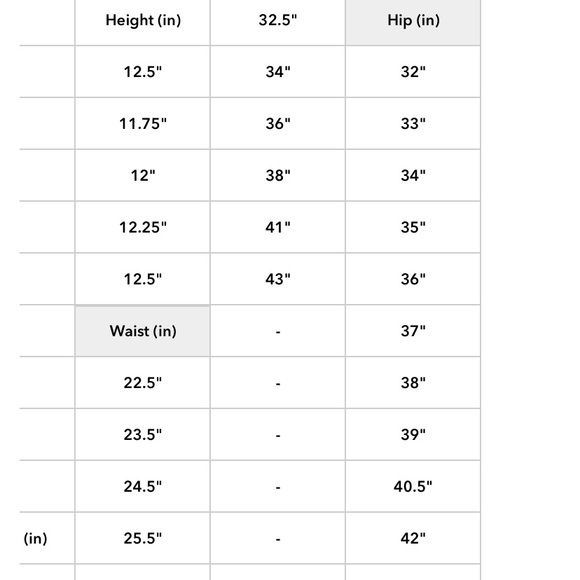 |  | Height (in) | 32.5" | Hip (in) |
|---|---|---|---|
|  | 12.5" | 34" | 32" |
|  | 11.75" | 36" | 33" |
|  | 12" | 38" | 34" |
|  | 12.25" | 41" | 35" |
|  | 12.5" | 43" | 36" |
|  | Waist (in) | - | 37" |
|  | 22.5" | - | 38" |
|  | 23.5" | - | 39" |
|  | 24.5" | - | 40.5" |
| (in) | 25.5" | - | 42" |